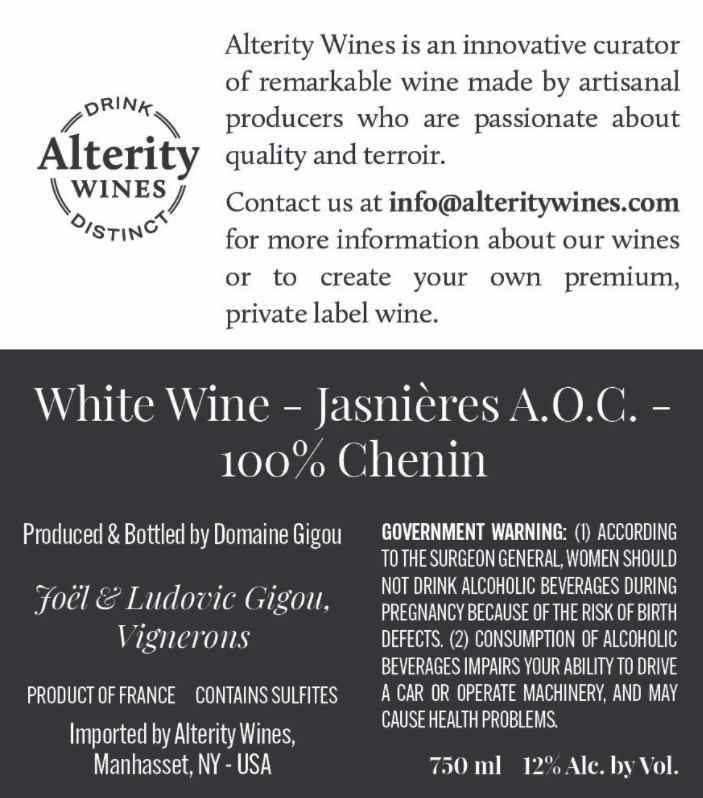 DRINK
Alterity
WINES
DISTINCT

Alterity Wines is an innovative curator of remarkable wine made by artisanal producers who are passionate about quality and terroir.

Contact us at info@alteritywines.com for more information about our wines or to create your own premium, private label wine.

White Wine - Jasnières A.O.C. - 100% Chenin

Produced & Bottled by Domaine Gigou

Joël & Ludovic Gigou, Vignerons

PRODUCT OF FRANCE CONTAINS SULFITES

Imported by Alterity Wines, Manhasset, NY - USA

GOVERNMENT WARNING: (1) ACCORDING TO THE SURGEON GENERAL, WOMEN SHOULD NOT DRINK ALCOHOLIC BEVERAGES DURING PREGNANCY BECAUSE OF THE RISK OF BIRTH DEFECTS. (2) CONSUMPTION OF ALCOHOLIC BEVERAGES IMPAIRS YOUR ABILITY TO DRIVE A CAR OR OPERATE MACHINERY, AND MAY CAUSE HEALTH PROBLEMS.

750 ml 12% Alc. by Vol.